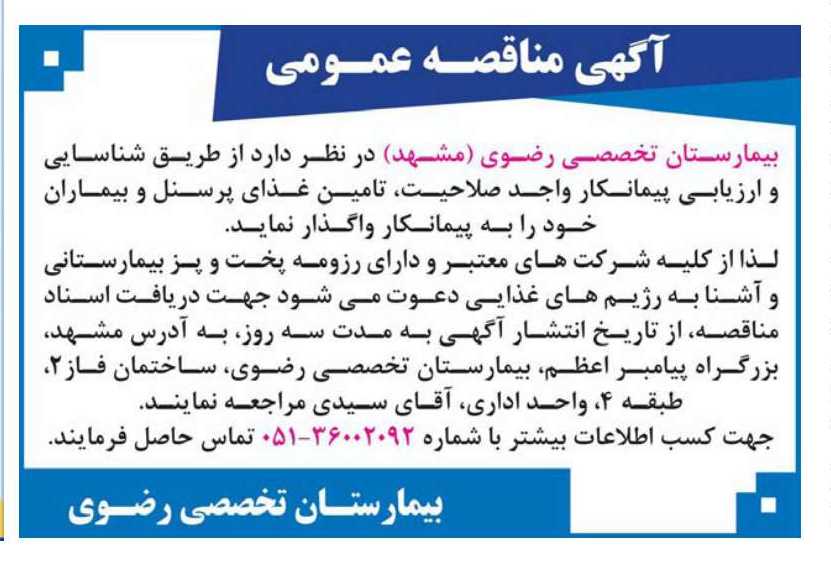 آگهی مناقصه عمومی

بیمارستان تخصصی رضوی (مشهد) در نظر دارد از طریق شناسایی و ارزیابی پیمانکار واجد صلاحیت، تامین غذای پرسنل و بیماران خود را به پیمانکار واگذار نماید.
لذا از کلیه شرکت های معتبر و دارای رزومه پخت و پز بیمارستانی و آشنا به رژیم های غذایی دعوت می شود جهت دریافت اسناد مناقصه، از تاریخ انتشار آگهی به مدت سه روز، به آدرس مشهد، بزرگراه پیامبر اعظم، بیمارستان تخصصی رضوی، ساختمان فاز۲، طبقه ۴، واحد اداری، آقای سیدی مراجعه نمایند.
جهت کسب اطلاعات بیشتر با شماره ۳۶۰۰۲۰۹۲-۰۵۱ تماس حاصل فرمایند.

بیمارستان تخصصی رضوی